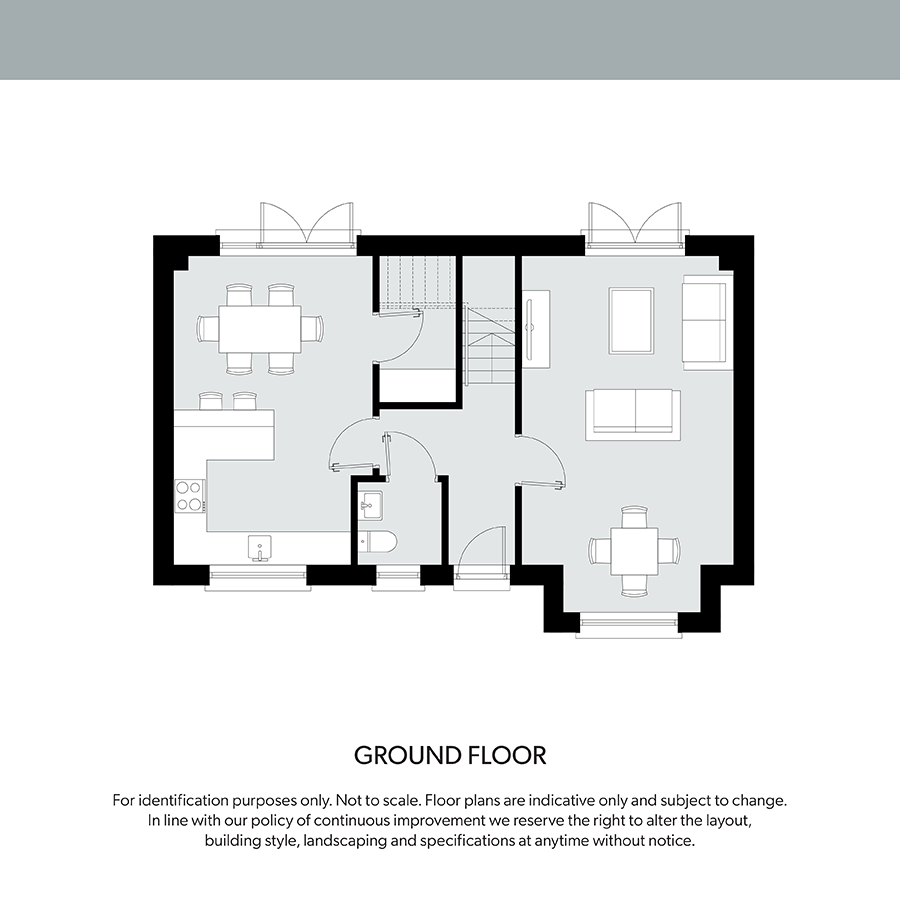 GROUND FLOOR

For identification purposes only. Not to scale. Floor plans are indicative only and subject to change. In line with our policy of continuous improvement we reserve the right to alter the layout, building style, landscaping and specifications at anytime without notice.